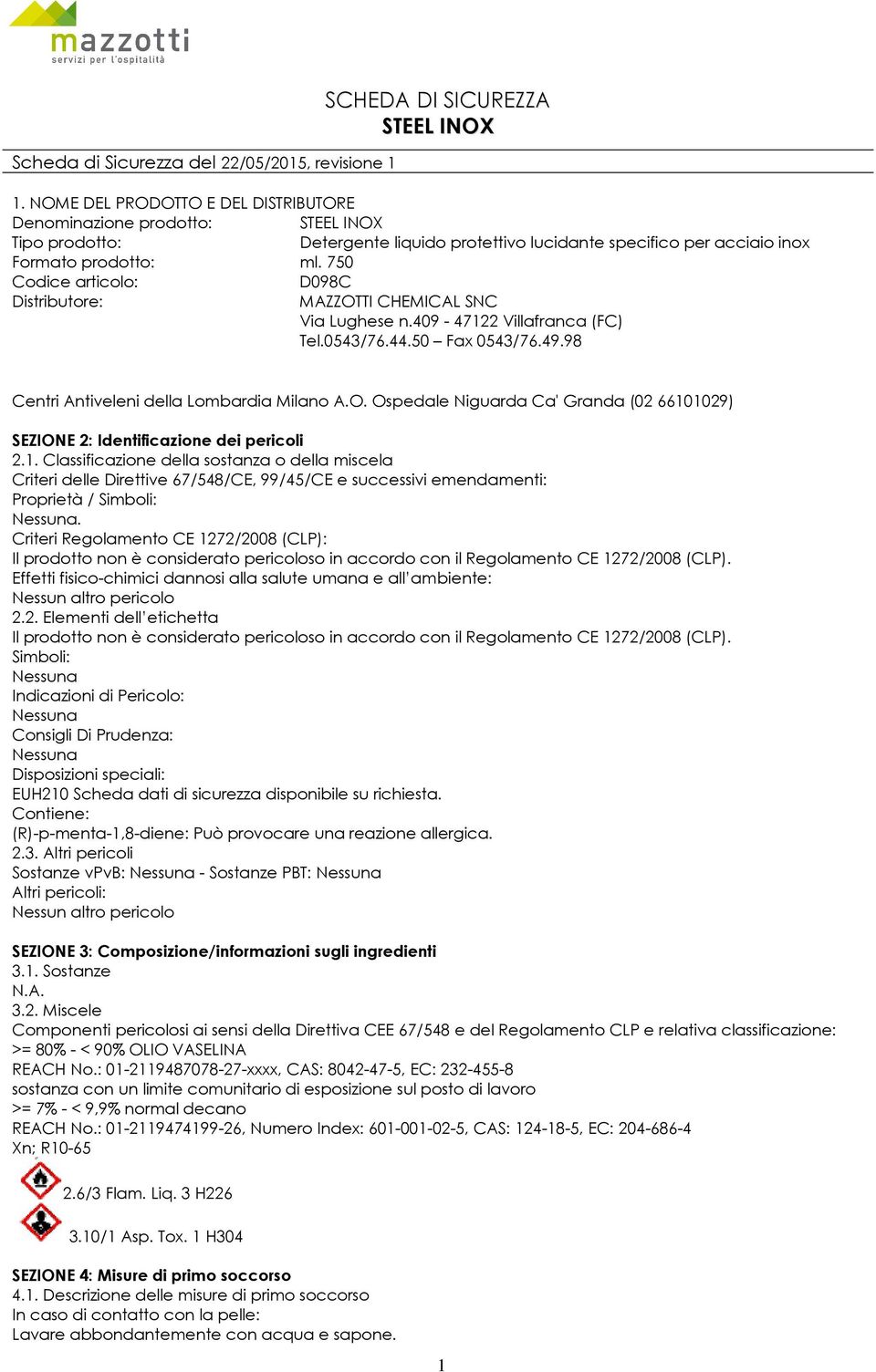 mazzotti
servizi per l'ospitalità

SCHEDA DI SICUREZZA
STEEL INOX

Scheda di Sicurezza del 22/05/2015, revisione 1

1. NOME DEL PRODOTTO E DEL DISTRIBUTORE
Denominazione prodotto: STEEL INOX
Tipo prodotto: Detergente liquido protettivo lucidante specifico per acciaio inox
Formato prodotto: ml. 750
Codice articolo: D098C
Distributore: MAZZOTTI CHEMICAL SNC
Via Lughese n.409 - 47122 Villafranca (FC)
Tel.0543/76.44.50 – Fax 0543/76.49.98

Centri Antiveleni della Lombardia Milano A.O. Ospedale Niguarda Ca' Granda (02 66101029)

SEZIONE 2: Identificazione dei pericoli
2.1. Classificazione della sostanza o della miscela
Criteri delle Direttive 67/548/CE, 99/45/CE e successivi emendamenti:
Proprietà / Simboli:
Nessuna.
Criteri Regolamento CE 1272/2008 (CLP):
Il prodotto non è considerato pericoloso in accordo con il Regolamento CE 1272/2008 (CLP).
Effetti fisico-chimici dannosi alla salute umana e all'ambiente:
Nessun altro pericolo
2.2. Elementi dell'etichetta
Il prodotto non è considerato pericoloso in accordo con il Regolamento CE 1272/2008 (CLP).
Simboli:
Nessuna
Indicazioni di Pericolo:
Nessuna
Consigli Di Prudenza:
Nessuna
Disposizioni speciali:
EUH210 Scheda dati di sicurezza disponibile su richiesta.
Contiene:
(R)-p-menta-1,8-diene: Può provocare una reazione allergica.
2.3. Altri pericoli
Sostanze vPvB: Nessuna - Sostanze PBT: Nessuna
Altri pericoli:
Nessun altro pericolo

SEZIONE 3: Composizione/informazioni sugli ingredienti
3.1. Sostanze
N.A.
3.2. Miscele
Componenti pericolosi ai sensi della Direttiva CEE 67/548 e del Regolamento CLP e relativa classificazione:
>= 80% - < 90% OLIO VASELINA
REACH No.: 01-2119487078-27-xxxx, CAS: 8042-47-5, EC: 232-455-8
sostanza con un limite comunitario di esposizione sul posto di lavoro
>= 7% - < 9,9% normal decano
REACH No.: 01-2119474199-26, Numero Index: 601-001-02-5, CAS: 124-18-5, EC: 204-686-4
Xn; R10-65
2.6/3 Flam. Liq. 3 H226
3.10/1 Asp. Tox. 1 H304

SEZIONE 4: Misure di primo soccorso
4.1. Descrizione delle misure di primo soccorso
In caso di contatto con la pelle:
Lavare abbondantemente con acqua e sapone.

1